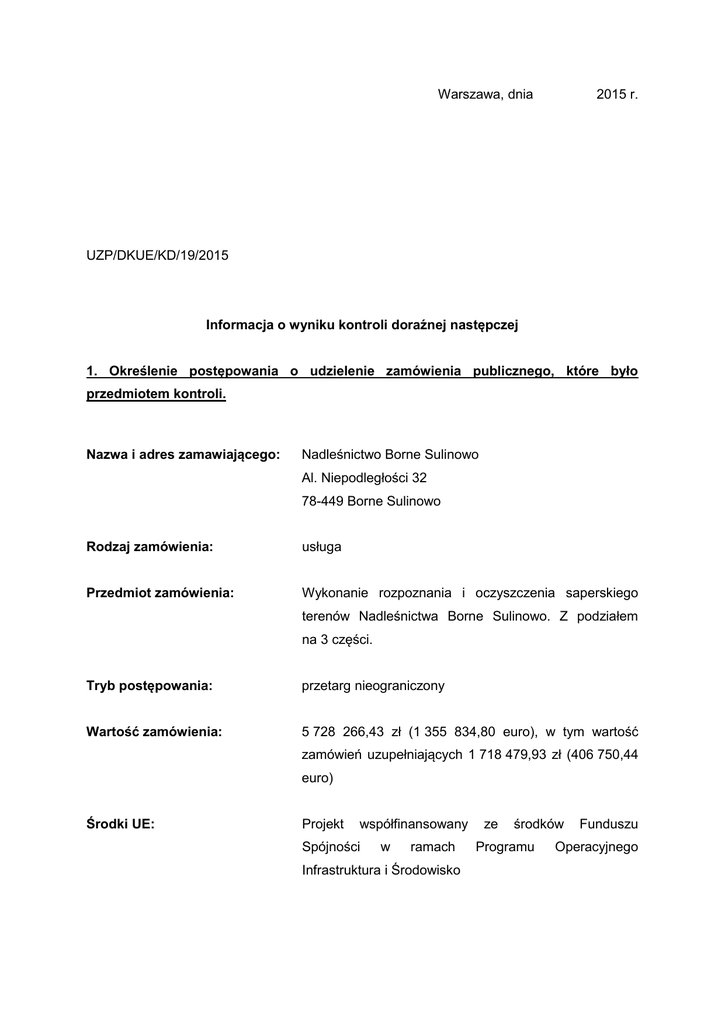 Warszawa, dnia 2015 r.

UZP/DKUE/KD/19/2015

Informacja o wyniku kontroli doraźnej następczej

1. Określenie postępowania o udzielenie zamówienia publicznego, które było przedmiotem kontroli.

Nazwa i adres zamawiającego: Nadleśnictwo Borne Sulinowo
Al. Niepodległości 32
78-449 Borne Sulinowo

Rodzaj zamówienia: usługa

Przedmiot zamówienia: Wykonanie rozpoznania i oczyszczenia saperskiego terenów Nadleśnictwa Borne Sulinowo. Z podziałem na 3 części.

Tryb postępowania: przetarg nieograniczony

Wartość zamówienia: 5 728 266,43 zł (1 355 834,80 euro), w tym wartość zamówień uzupełniających 1 718 479,93 zł (406 750,44 euro)

Środki UE: Projekt współfinansowany ze środków Funduszu Spójności w ramach Programu Operacyjnego Infrastruktura i Środowisko